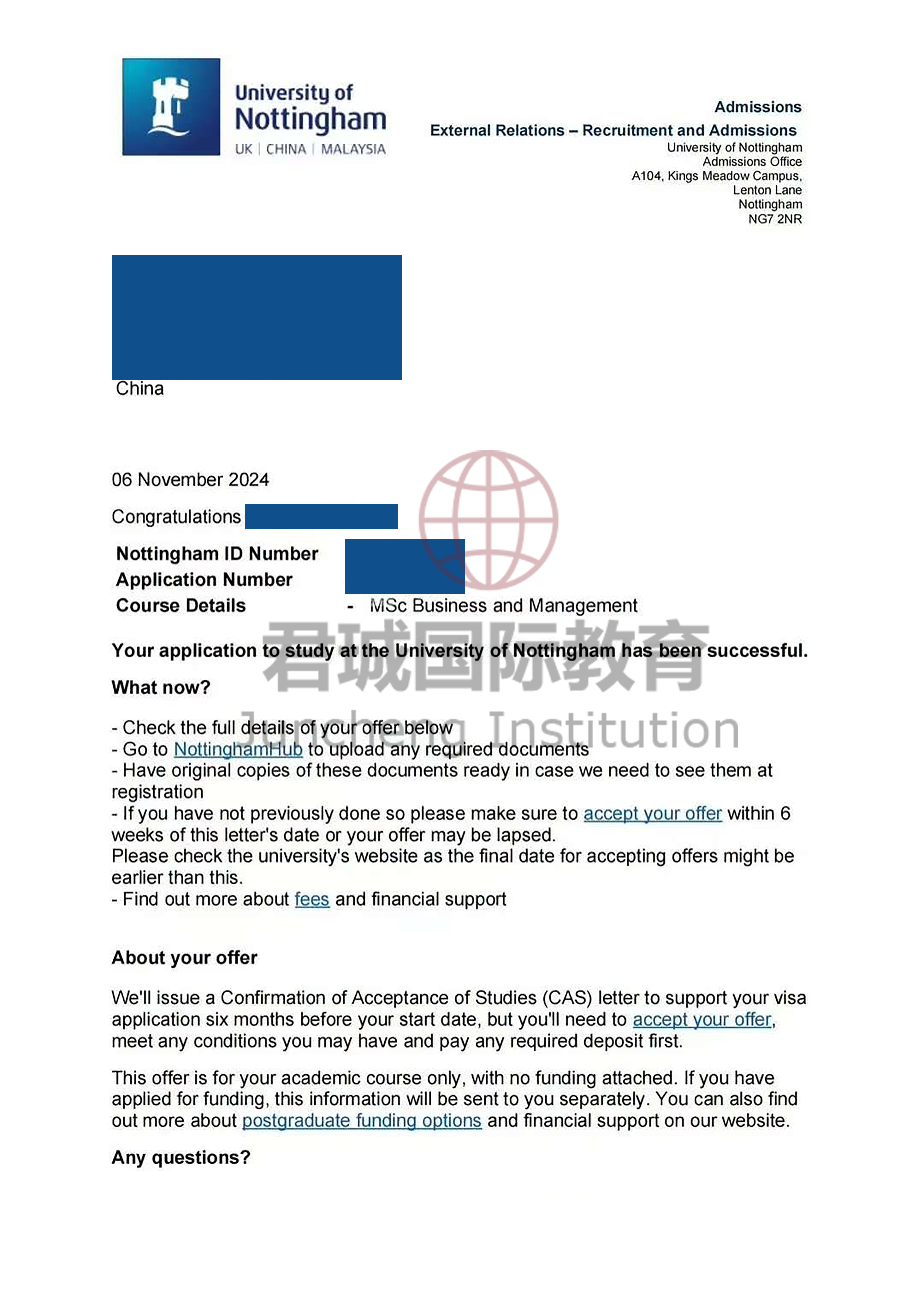 University of Nottingham
UK | CHINA | MALAYSIA

Admissions
External Relations – Recruitment and Admissions
University of Nottingham
Admissions Office
A104, Kings Meadow Campus,
Lenton Lane
Nottingham
NG7 2NR

China

06 November 2024

Congratulations

Nottingham ID Number
Application Number
Course Details - MSc Business and Management

君城国际教育
Juncheng Institution

Your application to study at the University of Nottingham has been successful.

What now?

- Check the full details of your offer below
- Go to NottinghamHub to upload any required documents
- Have original copies of these documents ready in case we need to see them at registration
- If you have not previously done so please make sure to accept your offer within 6 weeks of this letter's date or your offer may be lapsed.
Please check the university's website as the final date for accepting offers might be earlier than this.
- Find out more about fees and financial support

About your offer

We'll issue a Confirmation of Acceptance of Studies (CAS) letter to support your visa application six months before your start date, but you'll need to accept your offer, meet any conditions you may have and pay any required deposit first.

This offer is for your academic course only, with no funding attached. If you have applied for funding, this information will be sent to you separately. You can also find out more about postgraduate funding options and financial support on our website.

Any questions?